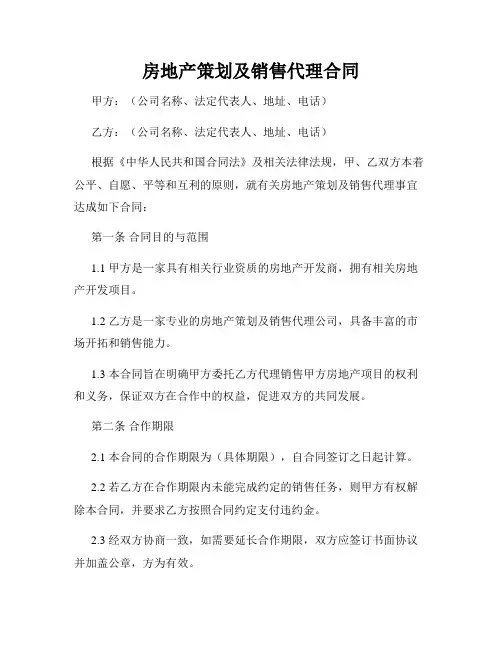 房地产策划及销售代理合同

甲方：（公司名称、法定代表人、地址、电话）

乙方：（公司名称、法定代表人、地址、电话）

根据《中华人民共和国合同法》及相关法律法规，甲、乙双方本着公平、自愿、平等和互利的原则，就有关房地产策划及销售代理事宜达成如下合同：

第一条 合同目的与范围

1.1 甲方是一家具有相关行业资质的房地产开发商，拥有相关房地产开发项目。

1.2 乙方是一家专业的房地产策划及销售代理公司，具备丰富的市场开拓和销售能力。

1.3 本合同旨在明确甲方委托乙方代理销售甲方房地产项目的权利和义务，保证双方在合作中的权益，促进双方的共同发展。

第二条 合作期限

2.1 本合同的合作期限为（具体期限），自合同签订之日起计算。

2.2 若乙方在合作期限内未能完成约定的销售任务，则甲方有权解除本合同，并要求乙方按照合同约定支付违约金。

2.3 经双方协商一致，如需要延长合作期限，双方应签订书面协议并加盖公章，方为有效。